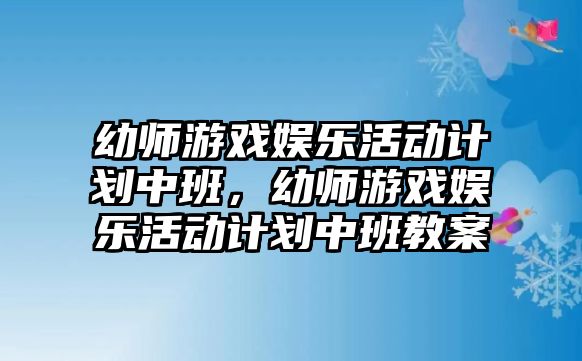 幼师游戏娱乐活动计划中班，幼师游戏娱乐活动计划中班教案